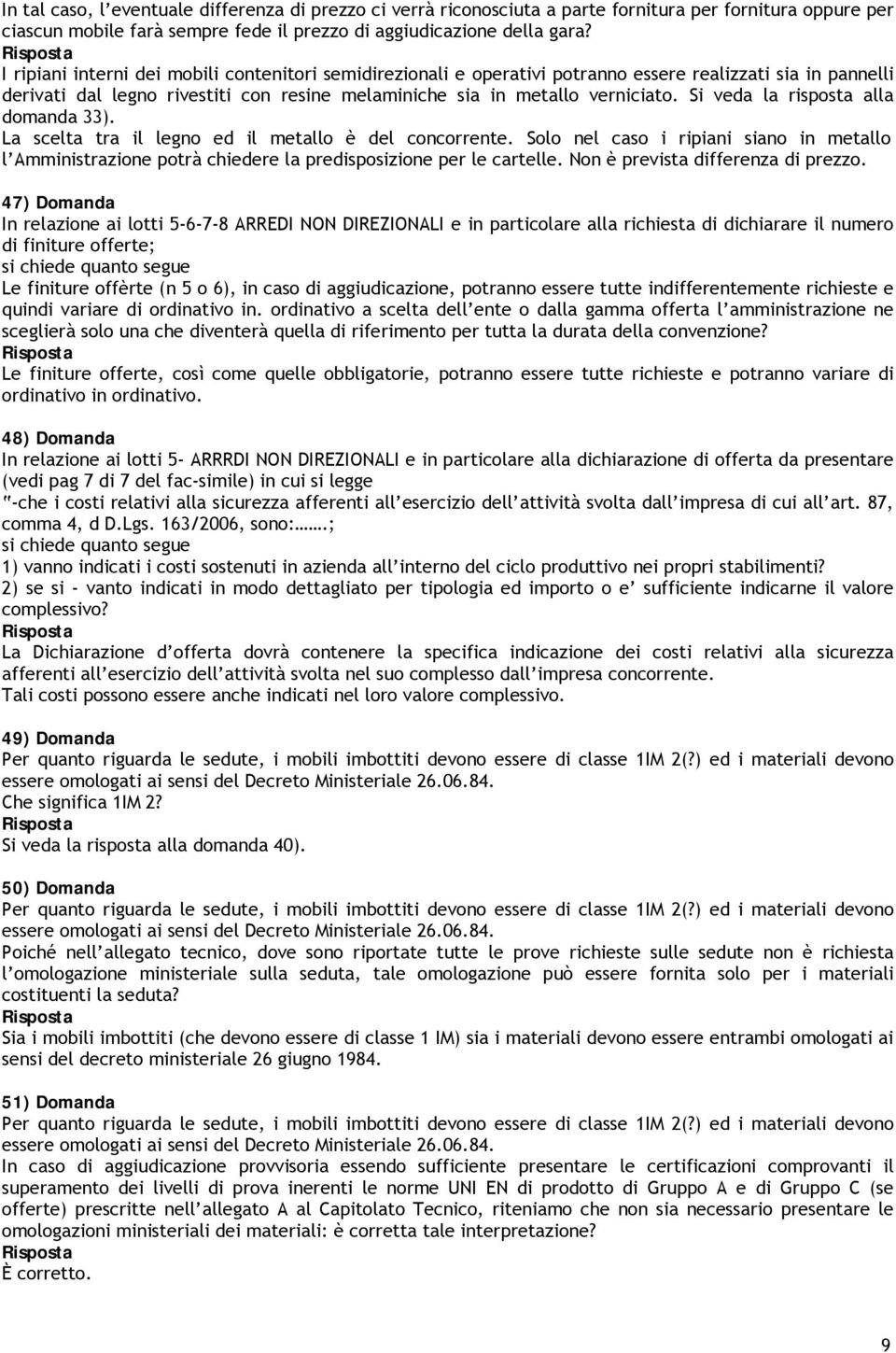 In tal caso, l'eventuale differenza di prezzo ci verrà riconosciuta a parte fornitura per fornitura oppure per ciascun mobile farà sempre fede il prezzo di aggiudicazione della gara?
Risposta
I ripiani interni dei mobili contenitori semidirezionali e operativi potranno essere realizzati sia in pannelli derivati dal legno rivestiti con resine melaminiche sia in metallo verniciato. Si veda la risposta alla domanda 33).
La scelta tra il legno ed il metallo è del concorrente. Solo nel caso i ripiani siano in metallo l'Amministrazione potrà chiedere la predisposizione per le cartelle. Non è prevista differenza di prezzo.

47) Domanda
In relazione ai lotti 5-6-7-8 ARREDI NON DIREZIONALI e in particolare alla richiesta di dichiarare il numero di finiture offerte;
si chiede quanto segue
Le finiture offèrte (n 5 o 6), in caso di aggiudicazione, potranno essere tutte indifferentemente richieste e quindi variare di ordinativo in. ordinativo a scelta dell'ente o dalla gamma offerta l'amministrazione ne sceglierà solo una che diventerà quella di riferimento per tutta la durata della convenzione?
Risposta
Le finiture offerte, così come quelle obbligatorie, potranno essere tutte richieste e potranno variare di ordinativo in ordinativo.

48) Domanda
In relazione ai lotti 5- ARRRDI NON DIREZIONALI e in particolare alla dichiarazione di offerta da presentare (vedi pag 7 di 7 del fac-simile) in cui si legge
"-che i costi relativi alla sicurezza afferenti all'esercizio dell'attività svolta dall'impresa di cui all'art. 87, comma 4, d D.Lgs. 163/2006, sono:…….;
si chiede quanto segue
1) vanno indicati i costi sostenuti in azienda all'interno del ciclo produttivo nei propri stabilimenti?
2) se si - vanto indicati in modo dettagliato per tipologia ed importo o e' sufficiente indicarne il valore complessivo?
Risposta
La Dichiarazione d'offerta dovrà contenere la specifica indicazione dei costi relativi alla sicurezza afferenti all'esercizio dell'attività svolta nel suo complesso dall'impresa concorrente.
Tali costi possono essere anche indicati nel loro valore complessivo.

49) Domanda
Per quanto riguarda le sedute, i mobili imbottiti devono essere di classe 1IM 2(?) ed i materiali devono essere omologati ai sensi del Decreto Ministeriale 26.06.84.
Che significa 1IM 2?
Risposta
Si veda la risposta alla domanda 40).

50) Domanda
Per quanto riguarda le sedute, i mobili imbottiti devono essere di classe 1IM 2(?) ed i materiali devono essere omologati ai sensi del Decreto Ministeriale 26.06.84.
Poiché nell'allegato tecnico, dove sono riportate tutte le prove richieste sulle sedute non è richiesta l'omologazione ministeriale sulla seduta, tale omologazione può essere fornita solo per i materiali costituenti la seduta?
Risposta
Sia i mobili imbottiti (che devono essere di classe 1 IM) sia i materiali devono essere entrambi omologati ai sensi del decreto ministeriale 26 giugno 1984.

51) Domanda
Per quanto riguarda le sedute, i mobili imbottiti devono essere di classe 1IM 2(?) ed i materiali devono essere omologati ai sensi del Decreto Ministeriale 26.06.84.
In caso di aggiudicazione provvisoria essendo sufficiente presentare le certificazioni comprovanti il superamento dei livelli di prova inerenti le norme UNI EN di prodotto di Gruppo A e di Gruppo C (se offerte) prescritte nell'allegato A al Capitolato Tecnico, riteniamo che non sia necessario presentare le omologazioni ministeriali dei materiali: è corretta tale interpretazione?
Risposta
È corretto.

9